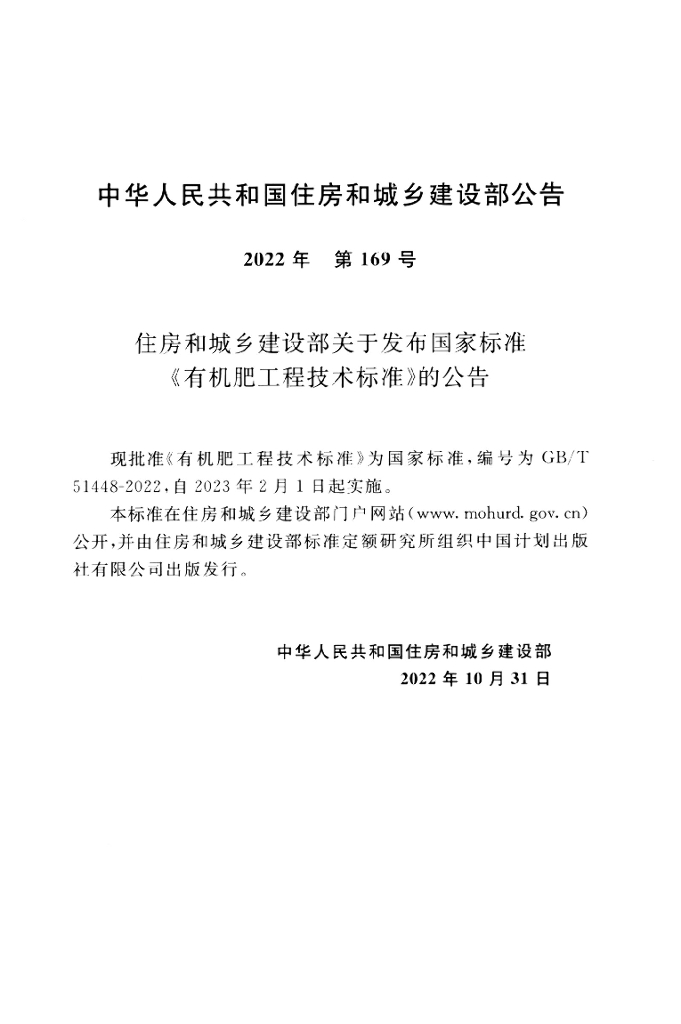 中华人民共和国住房和城乡建设部公告

2022年 第169号

住房和城乡建设部关于发布国家标准
《有机肥工程技术标准》的公告

现批准《有机肥工程技术标准》为国家标准，编号为GB/T 51448-2022，自2023年2月1日起实施。

本标准在住房和城乡建设部门户网站(www.mohurd.gov.cn)公开，并由住房和城乡建设部标准定额研究所组织中国计划出版社有限公司出版发行。

中华人民共和国住房和城乡建设部
2022年10月31日